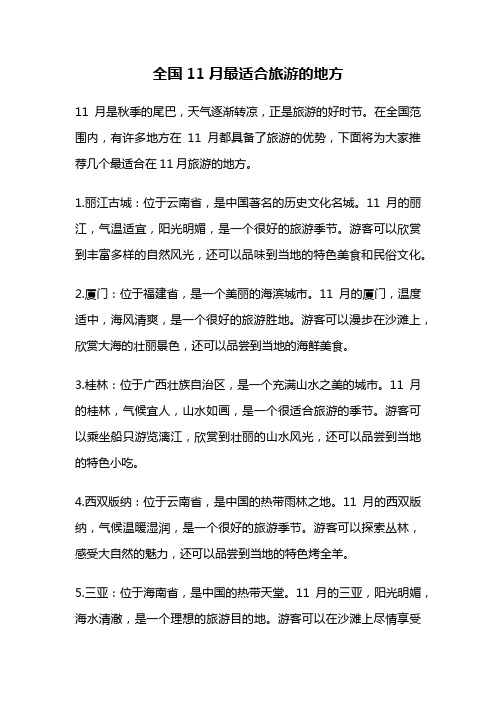 全国 11 月最适合旅游的地方

11 月是秋季的尾巴，天气逐渐转凉，正是旅游的好时节。在全国范围内，有许多地方在 11 月都具备了旅游的优势，下面将为大家推荐几个最适合在 11 月旅游的地方。

1.丽江古城：位于云南省，是中国著名的历史文化名城。11 月的丽江，气温适宜，阳光明媚，是一个很好的旅游季节。游客可以欣赏到丰富多样的自然风光，还可以品味到当地的特色美食和民俗文化。

2.厦门：位于福建省，是一个美丽的海滨城市。11 月的厦门，温度适中，海风清爽，是一个很好的旅游胜地。游客可以漫步在沙滩上，欣赏大海的壮丽景色，还可以品尝到当地的海鲜美食。

3.桂林：位于广西壮族自治区，是一个充满山水之美的城市。11 月的桂林，气候宜人，山水如画，是一个很适合旅游的季节。游客可以乘坐船只游览漓江，欣赏到壮丽的山水风光，还可以品尝到当地的特色小吃。

4.西双版纳：位于云南省，是中国的热带雨林之地。11 月的西双版纳，气候温暖湿润，是一个很好的旅游季节。游客可以探索丛林，感受大自然的魅力，还可以品尝到当地的特色烤全羊。

5.三亚：位于海南省，是中国的热带天堂。11 月的三亚，阳光明媚，海水清澈，是一个理想的旅游目的地。游客可以在沙滩上尽情享受